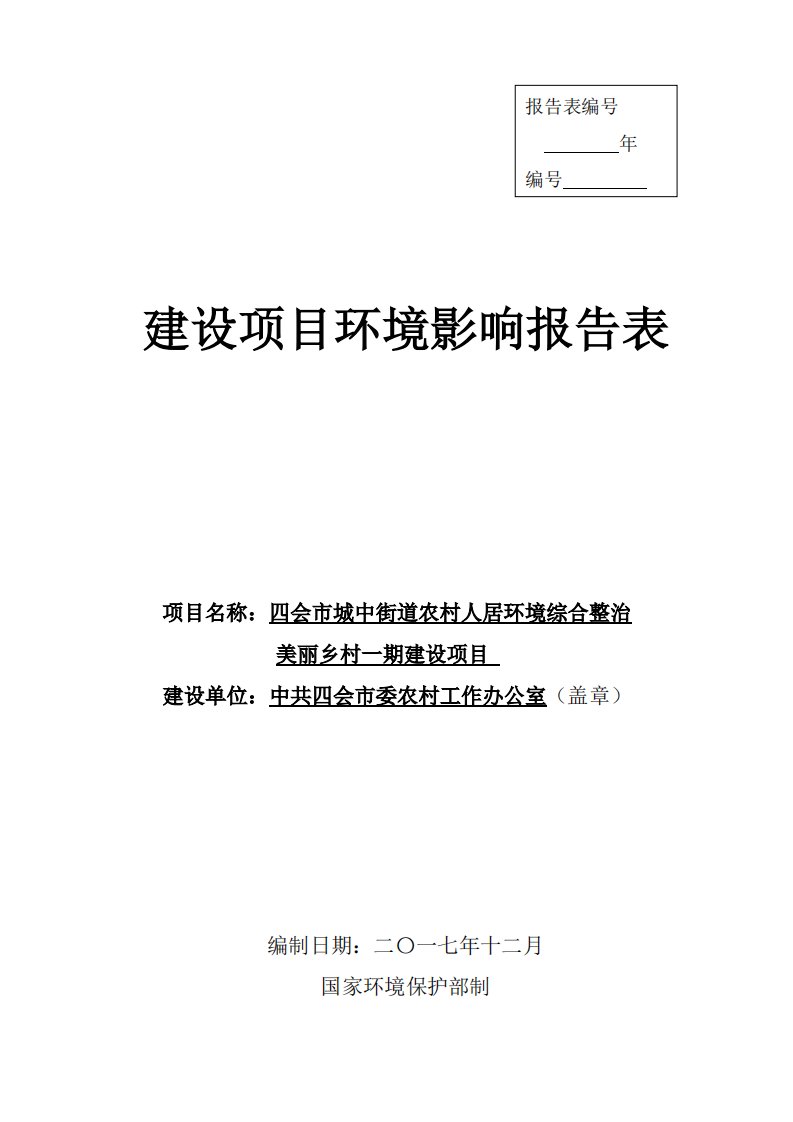 报告表编号

________年

编号________

建设项目环境影响报告表

项目名称：四会市城中街道农村人居环境综合整治美丽乡村一期建设项目

建设单位：中共四会市委农村工作办公室（盖章）

编制日期：二〇一七年十二月

国家环境保护部制